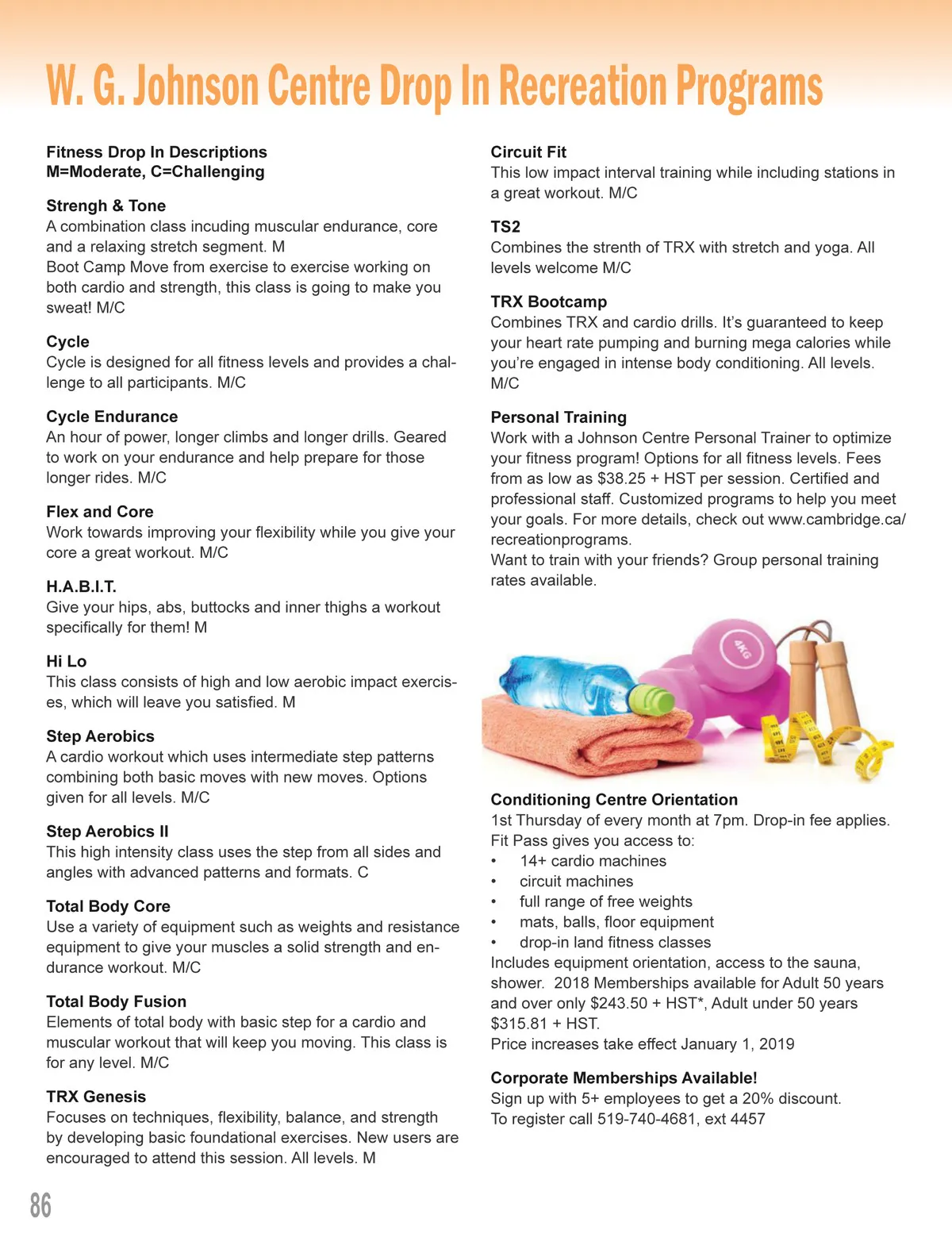 W. G. Johnson Centre Drop In Recreation Programs

Fitness Drop In Descriptions
M=Moderate, C=Challenging

Strengh & Tone
A combination class incuding muscular endurance, core and a relaxing stretch segment. M
Boot Camp Move from exercise to exercise working on both cardio and strength, this class is going to make you sweat! M/C

Cycle
Cycle is designed for all fitness levels and provides a challenge to all participants. M/C

Cycle Endurance
An hour of power, longer climbs and longer drills. Geared to work on your endurance and help prepare for those longer rides. M/C

Flex and Core
Work towards improving your flexibility while you give your core a great workout. M/C

H.A.B.I.T.
Give your hips, abs, buttocks and inner thighs a workout specifically for them! M

Hi Lo
This class consists of high and low aerobic impact exercises, which will leave you satisfied. M

Step Aerobics
A cardio workout which uses intermediate step patterns combining both basic moves with new moves. Options given for all levels. M/C

Step Aerobics II
This high intensity class uses the step from all sides and angles with advanced patterns and formats. C

Total Body Core
Use a variety of equipment such as weights and resistance equipment to give your muscles a solid strength and endurance workout. M/C

Total Body Fusion
Elements of total body with basic step for a cardio and muscular workout that will keep you moving. This class is for any level. M/C

TRX Genesis
Focuses on techniques, flexibility, balance, and strength by developing basic foundational exercises. New users are encouraged to attend this session. All levels. M

Circuit Fit
This low impact interval training while including stations in a great workout. M/C

TS2
Combines the strenth of TRX with stretch and yoga. All levels welcome M/C

TRX Bootcamp
Combines TRX and cardio drills. It's guaranteed to keep your heart rate pumping and burning mega calories while you're engaged in intense body conditioning. All levels. M/C

Personal Training
Work with a Johnson Centre Personal Trainer to optimize your fitness program! Options for all fitness levels. Fees from as low as $38.25 + HST per session. Certified and professional staff. Customized programs to help you meet your goals. For more details, check out www.cambridge.ca/recreationprograms.
Want to train with your friends? Group personal training rates available.

4KG

Conditioning Centre Orientation
1st Thursday of every month at 7pm. Drop-in fee applies.
Fit Pass gives you access to:
• 14+ cardio machines
• circuit machines
• full range of free weights
• mats, balls, floor equipment
• drop-in land fitness classes
Includes equipment orientation, access to the sauna, shower. 2018 Memberships available for Adult 50 years and over only $243.50 + HST*, Adult under 50 years $315.81 + HST.
Price increases take effect January 1, 2019

Corporate Memberships Available!
Sign up with 5+ employees to get a 20% discount.
To register call 519-740-4681, ext 4457

86